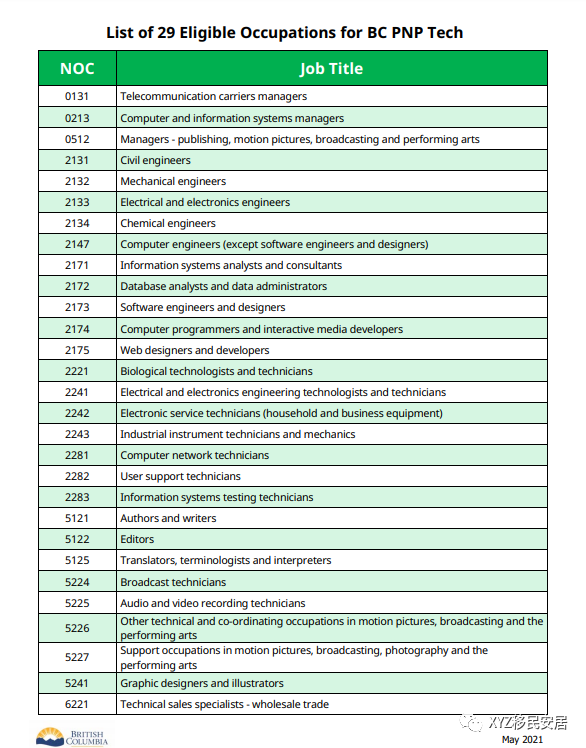 List of 29 Eligible Occupations for BC PNP Tech

| NOC | Job Title |
|---|---|
| 0131 | Telecommunication carriers managers |
| 0213 | Computer and information systems managers |
| 0512 | Managers - publishing, motion pictures, broadcasting and performing arts |
| 2131 | Civil engineers |
| 2132 | Mechanical engineers |
| 2133 | Electrical and electronics engineers |
| 2134 | Chemical engineers |
| 2147 | Computer engineers (except software engineers and designers) |
| 2171 | Information systems analysts and consultants |
| 2172 | Database analysts and data administrators |
| 2173 | Software engineers and designers |
| 2174 | Computer programmers and interactive media developers |
| 2175 | Web designers and developers |
| 2221 | Biological technologists and technicians |
| 2241 | Electrical and electronics engineering technologists and technicians |
| 2242 | Electronic service technicians (household and business equipment) |
| 2243 | Industrial instrument technicians and mechanics |
| 2281 | Computer network technicians |
| 2282 | User support technicians |
| 2283 | Information systems testing technicians |
| 5121 | Authors and writers |
| 5122 | Editors |
| 5125 | Translators, terminologists and interpreters |
| 5224 | Broadcast technicians |
| 5225 | Audio and video recording technicians |
| 5226 | Other technical and co-ordinating occupations in motion pictures, broadcasting and the performing arts |
| 5227 | Support occupations in motion pictures, broadcasting, photography and the performing arts |
| 5241 | Graphic designers and illustrators |
| 6221 | Technical sales specialists - wholesale trade |

BRITISH COLUMBIA

XYZ移民安居

May 2021